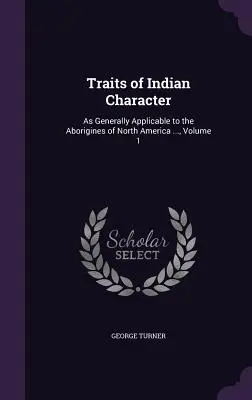 Traits of Indian Character

As Generally Applicable to the Aborigines of North America ..., Volume 1

Scholar SELECT

GEORGE TURNER